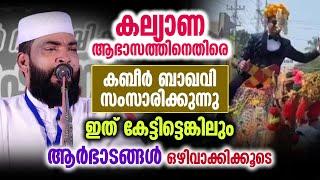 കല്യാണ
ആഭാസത്തിനെതിരെ

കബീർ ബാഖവി
സംസാരിക്കുന്നു

ഇത് കേട്ടിട്ടെങ്കിലും

ആർഭാടങ്ങൾ ഒഴിവാക്കിക്കൂടെ